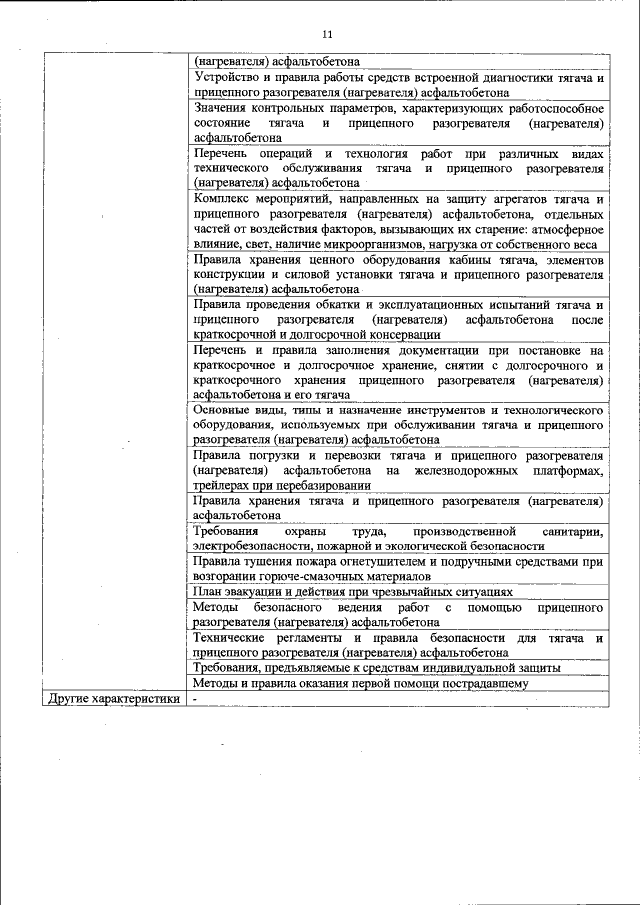 11

| | |
|---|---|
| | (нагревателя) асфальтобетона |
| | Устройство и правила работы средств встроенной диагностики тягача и прицепного разогревателя (нагревателя) асфальтобетона |
| | Значения контрольных параметров, характеризующих работоспособное состояние тягача и прицепного разогревателя (нагревателя) асфальтобетона |
| | Перечень операций и технология работ при различных видах технического обслуживания тягача и прицепного разогревателя (нагревателя) асфальтобетона |
| | Комплекс мероприятий, направленных на защиту агрегатов тягача и прицепного разогревателя (нагревателя) асфальтобетона, отдельных частей от воздействия факторов, вызывающих их старение: атмосферное влияние, свет, наличие микроорганизмов, нагрузка от собственного веса |
| | Правила хранения ценного оборудования кабины тягача, элементов конструкции и силовой установки тягача и прицепного разогревателя (нагревателя) асфальтобетона |
| | Правила проведения обкатки и эксплуатационных испытаний тягача и прицепного разогревателя (нагревателя) асфальтобетона после краткосрочной и долгосрочной консервации |
| | Перечень и правила заполнения документации при постановке на краткосрочное и долгосрочное хранение, снятии с долгосрочного и краткосрочного хранения прицепного разогревателя (нагревателя) асфальтобетона и его тягача |
| | Основные виды, типы и назначение инструментов и технологического оборудования, используемых при обслуживании тягача и прицепного разогревателя (нагревателя) асфальтобетона |
| | Правила погрузки и перевозки тягача и прицепного разогревателя (нагревателя) асфальтобетона на железнодорожных платформах, трейлерах при перебазировании |
| | Правила хранения тягача и прицепного разогревателя (нагревателя) асфальтобетона |
| | Требования охраны труда, производственной санитарии, электробезопасности, пожарной и экологической безопасности |
| | Правила тушения пожара огнетушителем и подручными средствами при возгорании горюче-смазочных материалов |
| | План эвакуации и действия при чрезвычайных ситуациях |
| | Методы безопасного ведения работ с помощью прицепного разогревателя (нагревателя) асфальтобетона |
| | Технические регламенты и правила безопасности для тягача и прицепного разогревателя (нагревателя) асфальтобетона |
| | Требования, предъявляемые к средствам индивидуальной защиты |
| | Методы и правила оказания первой помощи пострадавшему |
| Другие характеристики | - |